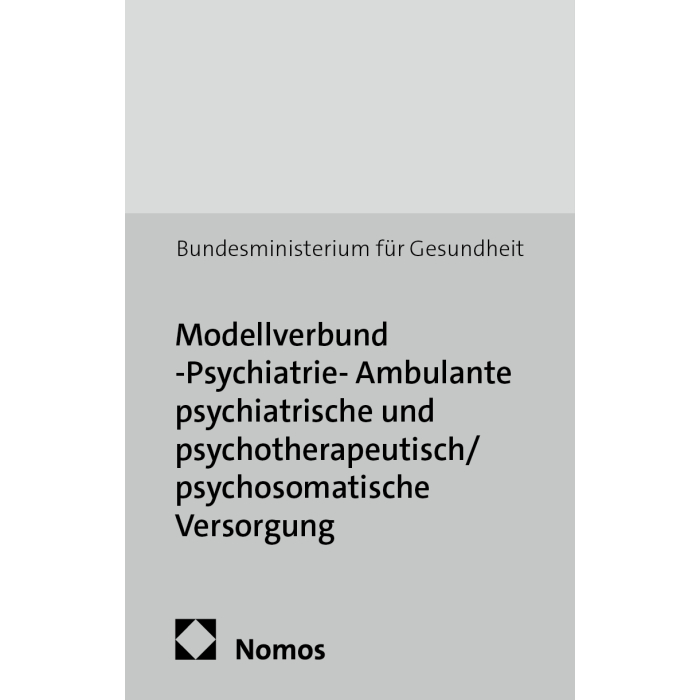 Bundesministerium für Gesundheit

Modellverbund -Psychiatrie- Ambulante psychiatrische und psychotherapeutisch/ psychosomatische Versorgung

Nomos